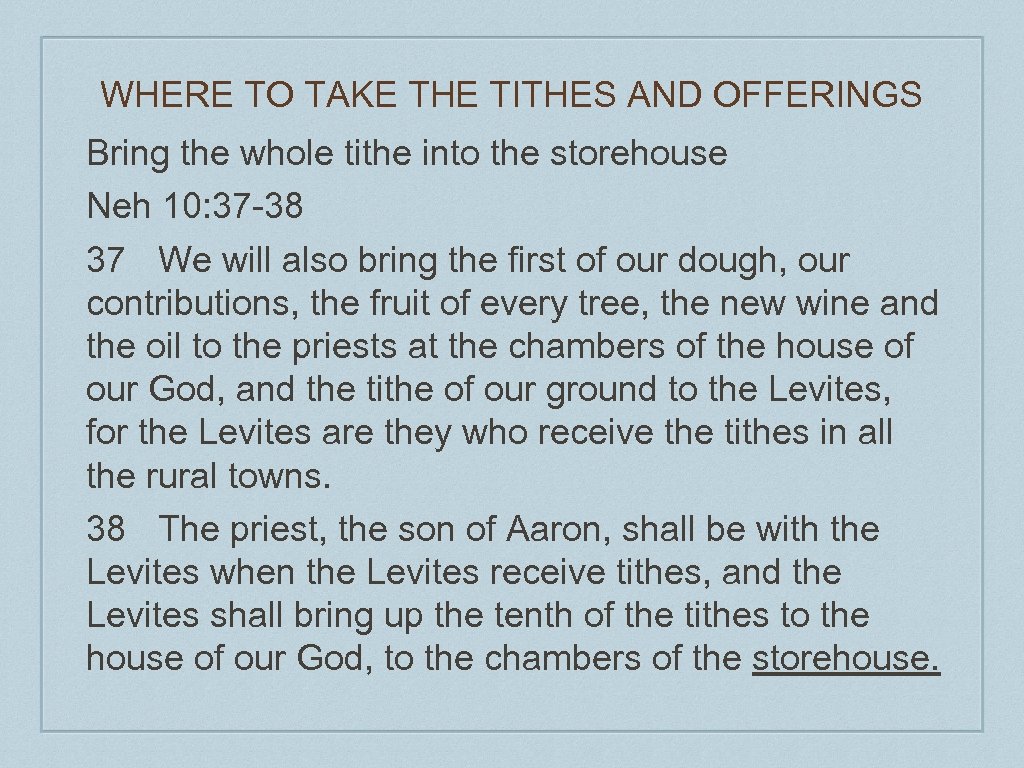 WHERE TO TAKE THE TITHES AND OFFERINGS

Bring the whole tithe into the storehouse

Neh 10: 37-38

37 We will also bring the first of our dough, our contributions, the fruit of every tree, the new wine and the oil to the priests at the chambers of the house of our God, and the tithe of our ground to the Levites, for the Levites are they who receive the tithes in all the rural towns.

38 The priest, the son of Aaron, shall be with the Levites when the Levites receive tithes, and the Levites shall bring up the tenth of the tithes to the house of our God, to the chambers of the storehouse.